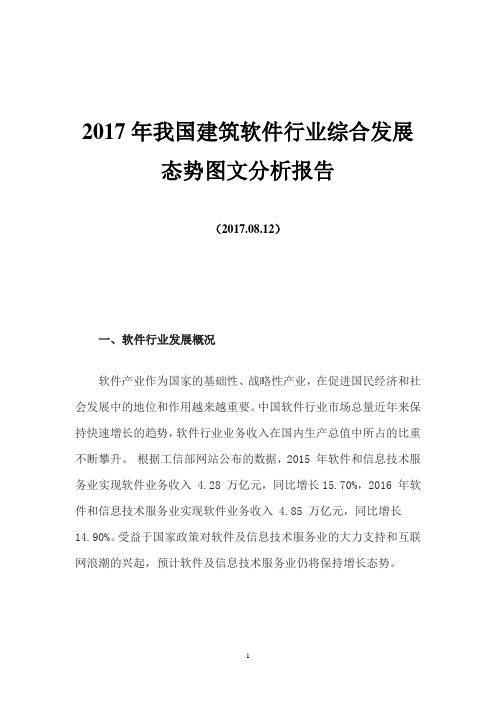 2017 年我国建筑软件行业综合发展态势图文分析报告

（2017.08.12）

一、软件行业发展概况

软件产业作为国家的基础性、战略性产业，在促进国民经济和社会发展中的地位和作用越来越重要。中国软件行业市场总量近年来保持快速增长的趋势，软件行业业务收入在国内生产总值中所占的比重不断攀升。 根据工信部网站公布的数据，2015 年软件和信息技术服务业实现软件业务收入 4.28 万亿元，同比增长 15.70%，2016 年软件和信息技术服务业实现软件业务收入 4.85 万亿元，同比增长 14.90%。受益于国家政策对软件及信息技术服务业的大力支持和互联网浪潮的兴起，预计软件及信息技术服务业仍将保持增长态势。

1